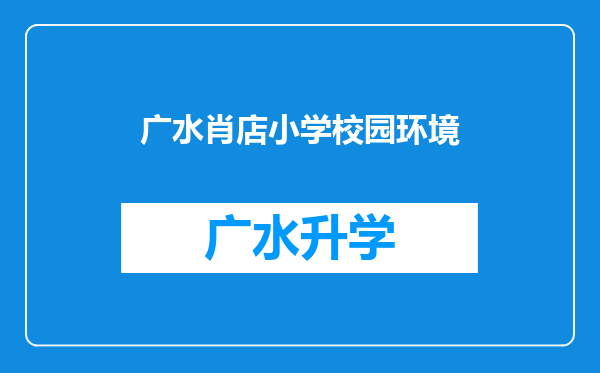 广水肖店小学校园环境

广水升学